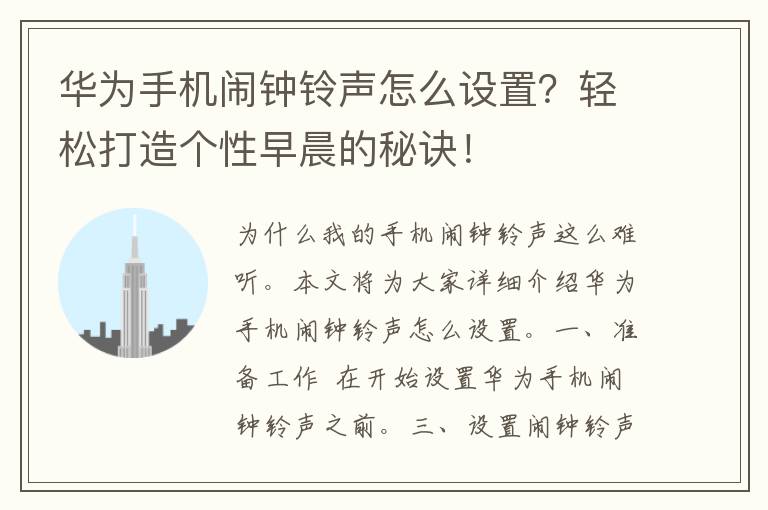 华为手机闹钟铃声怎么设置？轻松打造个性早晨的秘诀！

为什么我的手机闹钟铃声这么难听。本文将为大家详细介绍华为手机闹钟铃声怎么设置。一、准备工作 在开始设置华为手机闹钟铃声之前。三、设置闹钟铃声